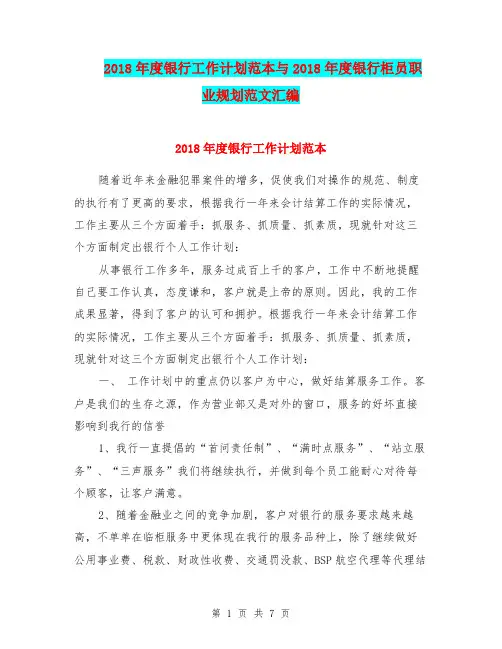 2018年度银行工作计划范本与2018年度银行柜员职业规划范文汇编

2018年度银行工作计划范本

随着近年来金融犯罪案件的增多，促使我们对操作的规范、制度的执行有了更高的要求，根据我行一年来会计结算工作的实际情况，工作主要从三个方面着手：抓服务、抓质量、抓素质，现就针对这三个方面制定出银行个人工作计划：

从事银行工作多年，服务过成百上千的客户，工作中不断地提醒自己要工作认真，态度谦和，客户就是上帝的原则。因此，我的工作成果显著，得到了客户的认可和拥护。根据我行一年来会计结算工作的实际情况，工作主要从三个方面着手：抓服务、抓质量、抓素质，现就针对这三个方面制定出银行个人工作计划：

一、 工作计划中的重点仍以客户为中心，做好结算服务工作。客户是我们的生存之源，作为营业部又是对外的窗口，服务的好坏直接影响到我行的信誉

1、我行一直提倡的“首问责任制”、“满时点服务”、“站立服务”、“三声服务”我们将继续执行，并做到每个员工能耐心对待每个顾客，让客户满意。

2、随着金融业之间的竞争加剧，客户对银行的服务要求越来越高，不单单在临柜服务中更体现在我行的服务品种上，除了继续做好公用事业费、税款、财政性收费、交通罚没款、BSP航空代理等代理结

第 1 页 共 7 页